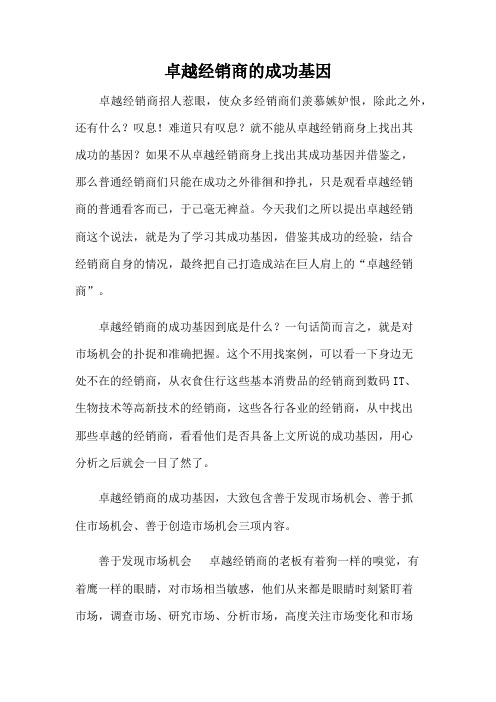 卓越经销商的成功基因

卓越经销商招人惹眼，使众多经销商们羡慕嫉妒恨，除此之外，还有什么？叹息！难道只有叹息？就不能从卓越经销商身上找出其成功的基因？如果不从卓越经销商身上找出其成功基因并借鉴之，那么普通经销商们只能在成功之外徘徊和挣扎，只是观看卓越经销商的普通看客而已，于己毫无裨益。今天我们之所以提出卓越经销商这个说法，就是为了学习其成功基因，借鉴其成功的经验，结合经销商自身的情况，最终把自己打造成站在巨人肩上的“卓越经销商”。

卓越经销商的成功基因到底是什么？一句话简而言之，就是对市场机会的扑捉和准确把握。这个不用找案例，可以看一下身边无处不在的经销商，从衣食住行这些基本消费品的经销商到数码IT、生物技术等高新技术的经销商，这些各行各业的经销商，从中找出那些卓越的经销商，看看他们是否具备上文所说的成功基因，用心分析之后就会一目了然了。

卓越经销商的成功基因，大致包含善于发现市场机会、善于抓住市场机会、善于创造市场机会三项内容。

善于发现市场机会　卓越经销商的老板有着狗一样的嗅觉，有着鹰一样的眼睛，对市场相当敏感，他们从来都是眼睛时刻紧盯着市场，调查市场、研究市场、分析市场，高度关注市场变化和市场